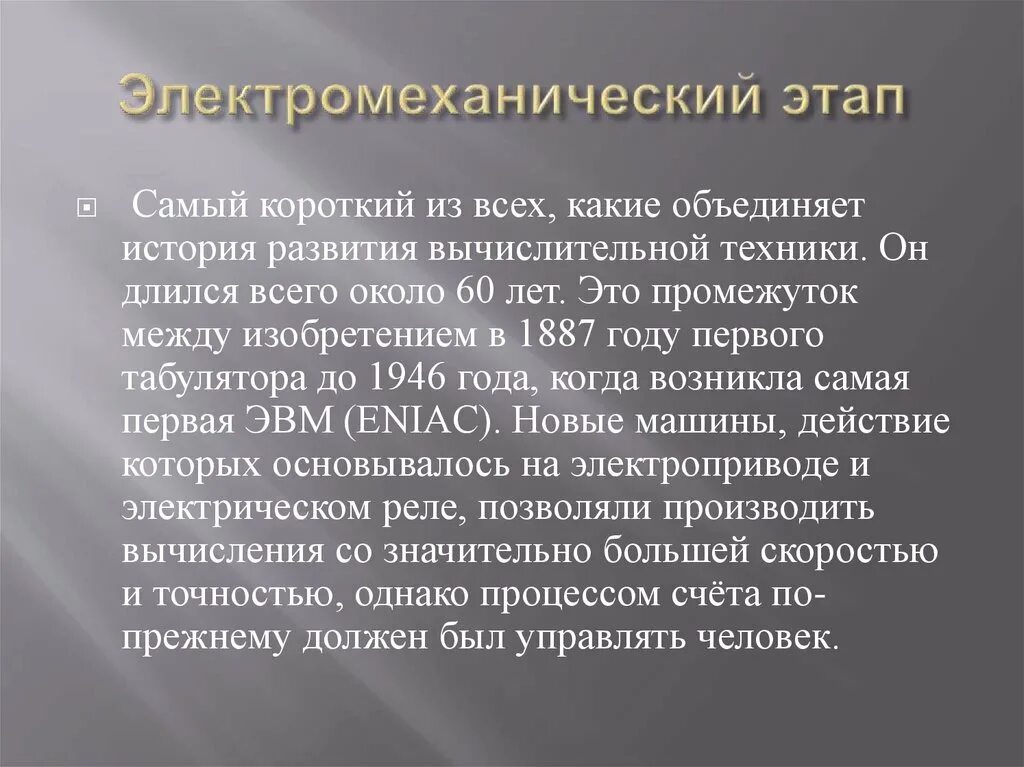 Электромеханический этап

Самый короткий из всех, какие объединяет история развития вычислительной техники. Он длился всего около 60 лет. Это промежуток между изобретением в 1887 году первого табулятора до 1946 года, когда возникла самая первая ЭВМ (ENIAC). Новые машины, действие которых основывалось на электроприводе и электрическом реле, позволяли производить вычисления со значительно большей скоростью и точностью, однако процессом счёта по-прежнему должен был управлять человек.